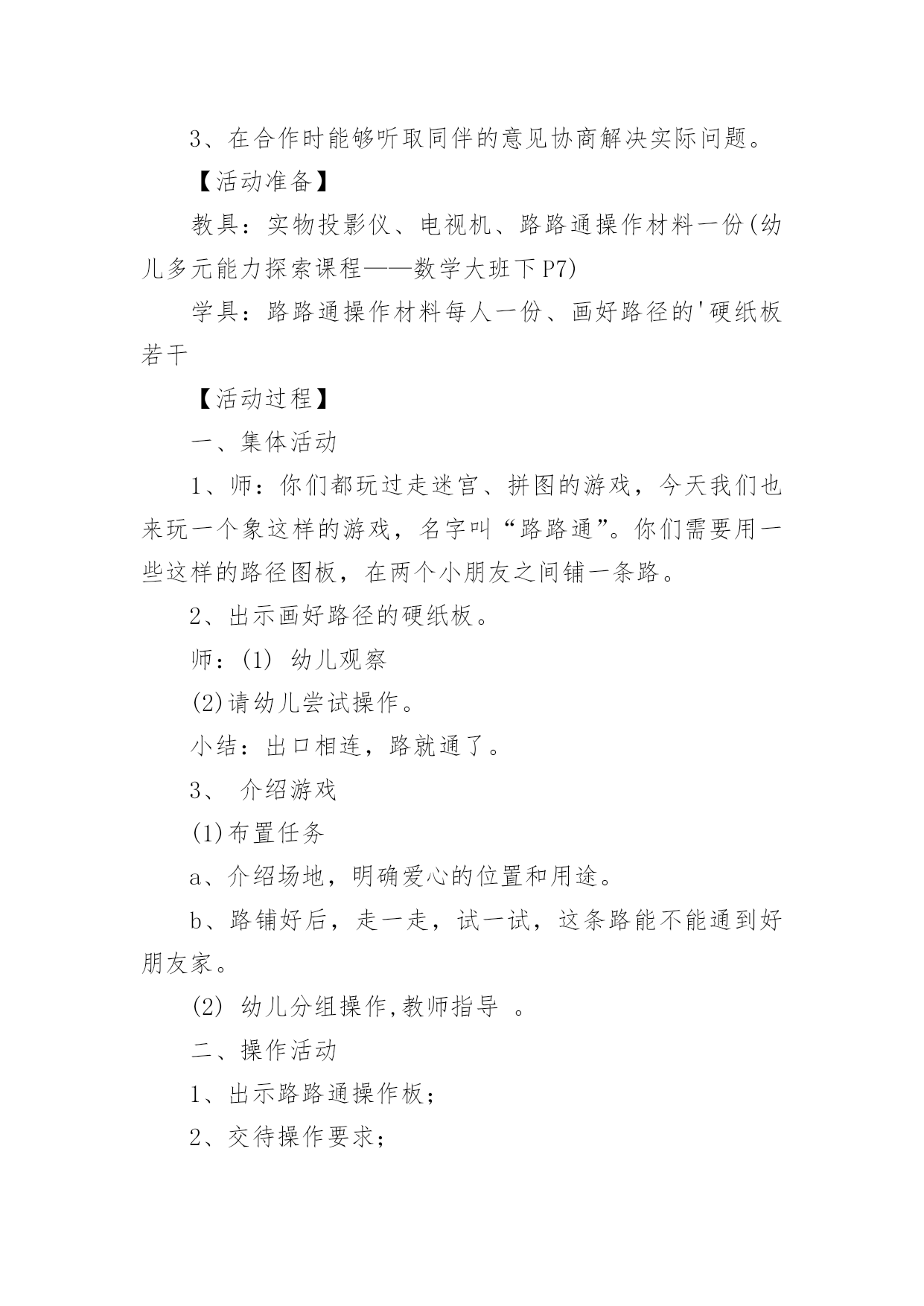 3、在合作时能够听取同伴的意见协商解决实际问题。

【活动准备】

教具：实物投影仪、电视机、路路通操作材料一份(幼儿多元能力探索课程——数学大班下P7)

学具：路路通操作材料每人一份、画好路径的'硬纸板若干

【活动过程】

一、集体活动

1、师：你们都玩过走迷宫、拼图的游戏，今天我们也来玩一个象这样的游戏，名字叫“路路通”。你们需要用一些这样的路径图板，在两个小朋友之间铺一条路。

2、出示画好路径的硬纸板。

师：(1) 幼儿观察

(2)请幼儿尝试操作。

小结：出口相连，路就通了。

3、 介绍游戏

(1)布置任务

a、介绍场地，明确爱心的位置和用途。

b、路铺好后，走一走，试一试，这条路能不能通到好朋友家。

(2) 幼儿分组操作,教师指导 。

二、操作活动

1、出示路路通操作板；

2、交待操作要求；